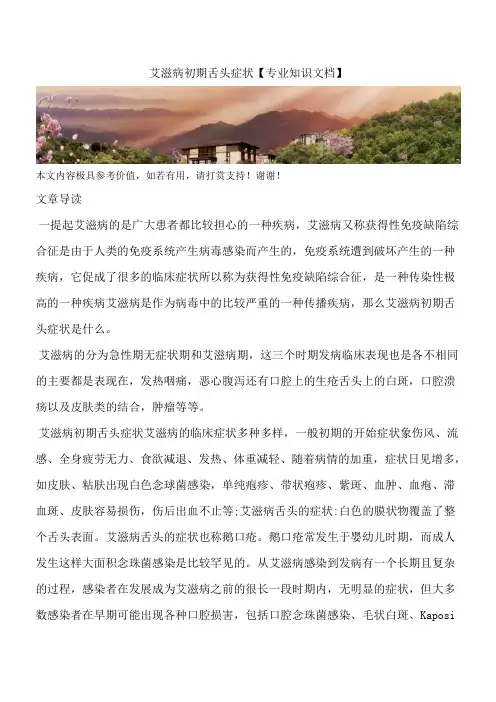 艾滋病初期舌头症状【专业知识文档】

本文内容极具参考价值，如若有用，请打赏支持！谢谢！

文章导读

一提起艾滋病的是广大患者都比较担心的一种疾病，艾滋病又称获得性免疫缺陷综合征是由于人类的免疫系统产生病毒感染而产生的，免疫系统遭到破坏产生的一种疾病，它促成了很多的临床症状所以称为获得性免疫缺陷综合征，是一种传染性极高的一种疾病艾滋病是作为病毒中的比较严重的一种传播疾病，那么艾滋病初期舌头症状是什么。

艾滋病的分为急性期无症状期和艾滋病期，这三个时期发病临床表现也是各不相同的主要都是表现在，发热咽痛，恶心腹泻还有口腔上的生疮舌头上的白斑，口腔溃疡以及皮肤类的结合，肿瘤等等。

艾滋病初期舌头症状艾滋病的临床症状多种多样，一般初期的开始症状象伤风、流感、全身疲劳无力、食欲减退、发热、体重减轻、随着病情的加重，症状日见增多，如皮肤、粘肤出现白色念球菌感染，单纯疱疹、带状疱疹、紫斑、血肿、血疱、滞血斑、皮肤容易损伤，伤后出血不止等;艾滋病舌头的症状:白色的膜状物覆盖了整个舌头表面。艾滋病舌头的症状也称鹅口疮。鹅口疮常发生于婴幼儿时期，而成人发生这样大面积念珠菌感染是比较罕见的。从艾滋病感染到发病有一个长期且复杂的过程，感染者在发展成为艾滋病之前的很长一段时期内，无明显的症状，但大多数感染者在早期可能出现各种口腔损害，包括口腔念珠菌感染、毛状白斑、Kaposi